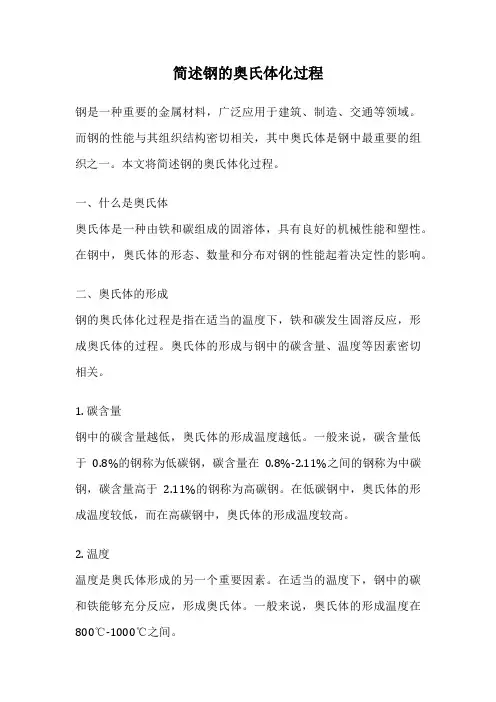 简述钢的奥氏体化过程

钢是一种重要的金属材料，广泛应用于建筑、制造、交通等领域。而钢的性能与其组织结构密切相关，其中奥氏体是钢中最重要的组织之一。本文将简述钢的奥氏体化过程。

一、什么是奥氏体
奥氏体是一种由铁和碳组成的固溶体，具有良好的机械性能和塑性。在钢中，奥氏体的形态、数量和分布对钢的性能起着决定性的影响。

二、奥氏体的形成
钢的奥氏体化过程是指在适当的温度下，铁和碳发生固溶反应，形成奥氏体的过程。奥氏体的形成与钢中的碳含量、温度等因素密切相关。

1. 碳含量
钢中的碳含量越低，奥氏体的形成温度越低。一般来说，碳含量低于 0.8%的钢称为低碳钢，碳含量在 0.8%-2.11%之间的钢称为中碳钢，碳含量高于 2.11%的钢称为高碳钢。在低碳钢中，奥氏体的形成温度较低，而在高碳钢中，奥氏体的形成温度较高。

2. 温度
温度是奥氏体形成的另一个重要因素。在适当的温度下，钢中的碳和铁能够充分反应，形成奥氏体。一般来说，奥氏体的形成温度在 800℃-1000℃之间。